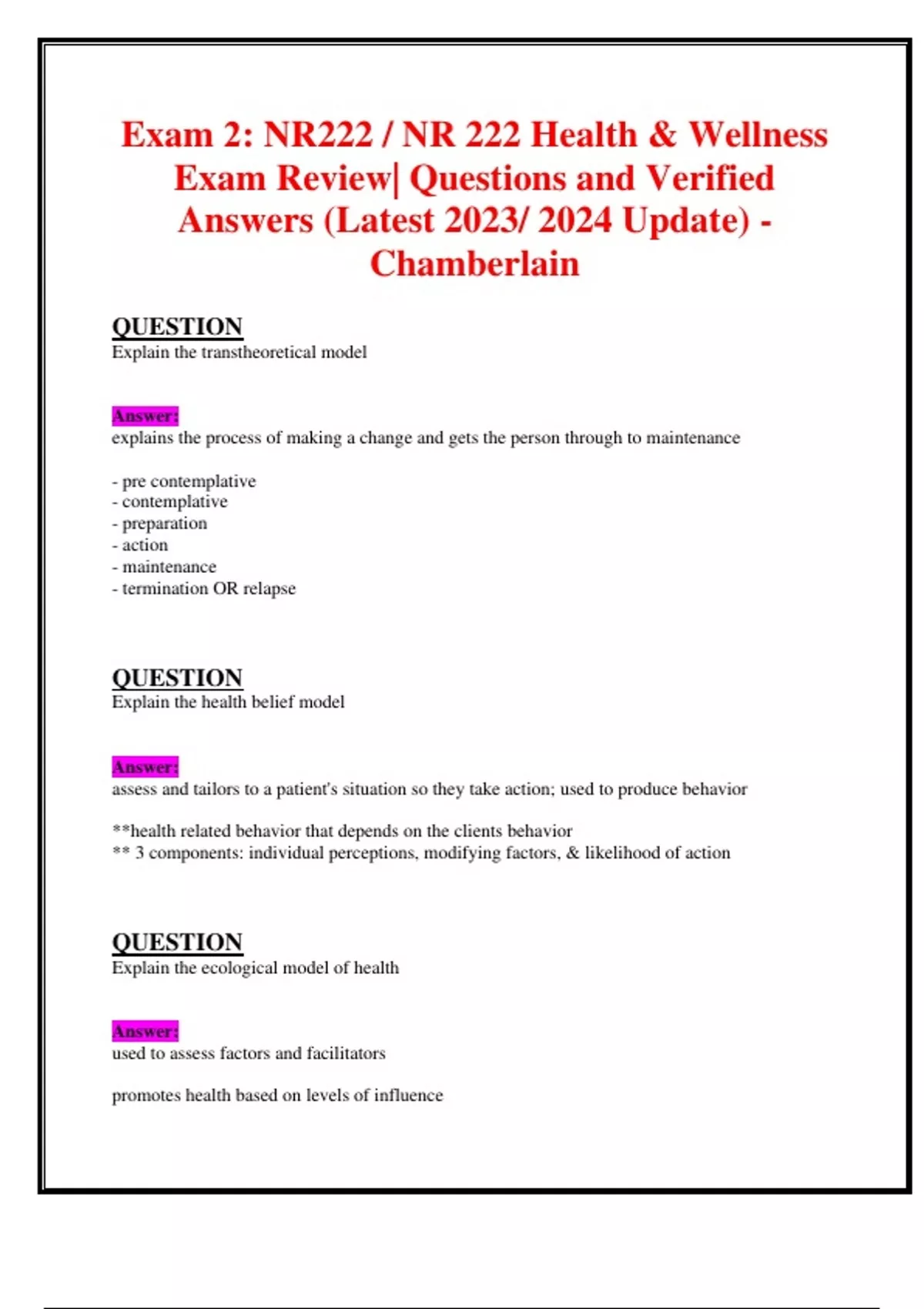 Exam 2: NR222 / NR 222 Health & Wellness Exam Review| Questions and Verified Answers (Latest 2023/ 2024 Update) - Chamberlain

QUESTION
Explain the transtheoretical model

Answer:
explains the process of making a change and gets the person through to maintenance

- pre contemplative
- contemplative
- preparation
- action
- maintenance
- termination OR relapse

QUESTION
Explain the health belief model

Answer:
assess and tailors to a patient's situation so they take action; used to produce behavior

**health related behavior that depends on the clients behavior
** 3 components: individual perceptions, modifying factors, & likelihood of action

QUESTION
Explain the ecological model of health

Answer:
used to assess factors and facilitators

promotes health based on levels of influence